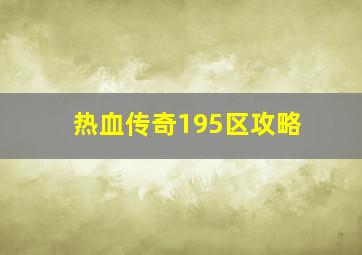 热血传奇195区攻略